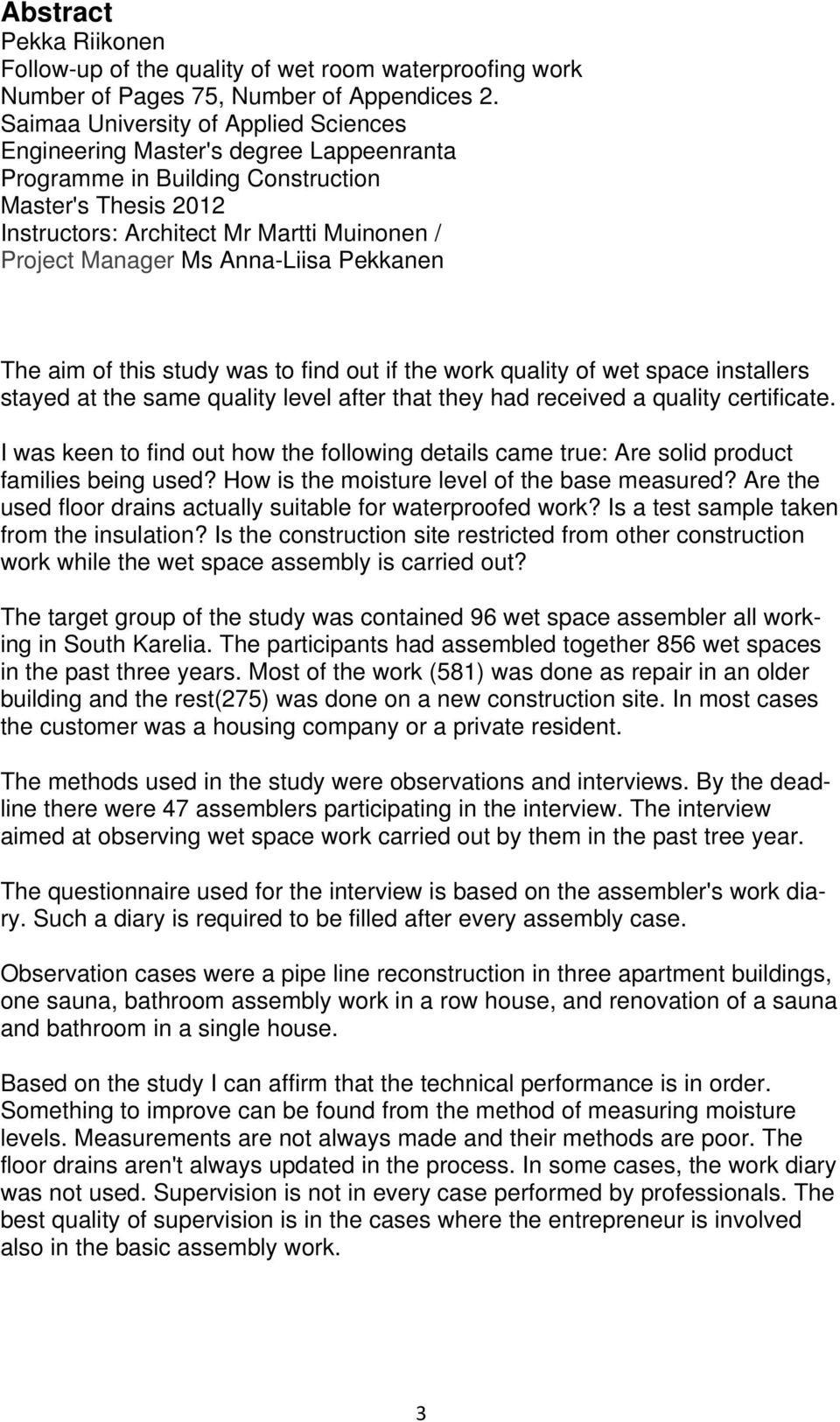 Abstract
Pekka Riikonen
Follow-up of the quality of wet room waterproofing work
Number of Pages 75, Number of Appendices 2.
Saimaa University of Applied Sciences
Engineering Master's degree Lappeenranta
Programme in Building Construction
Master's Thesis 2012
Instructors: Architect Mr Martti Muinonen / Project Manager Ms Anna-Liisa Pekkanen

The aim of this study was to find out if the work quality of wet space installers stayed at the same quality level after that they had received a quality certificate.

I was keen to find out how the following details came true: Are solid product families being used? How is the moisture level of the base measured? Are the used floor drains actually suitable for waterproofed work? Is a test sample taken from the insulation? Is the construction site restricted from other construction work while the wet space assembly is carried out?

The target group of the study was contained 96 wet space assembler all working in South Karelia. The participants had assembled together 856 wet spaces in the past three years. Most of the work (581) was done as repair in an older building and the rest(275) was done on a new construction site. In most cases the customer was a housing company or a private resident.

The methods used in the study were observations and interviews. By the deadline there were 47 assemblers participating in the interview. The interview aimed at observing wet space work carried out by them in the past tree year.

The questionnaire used for the interview is based on the assembler's work diary. Such a diary is required to be filled after every assembly case.

Observation cases were a pipe line reconstruction in three apartment buildings, one sauna, bathroom assembly work in a row house, and renovation of a sauna and bathroom in a single house.

Based on the study I can affirm that the technical performance is in order. Something to improve can be found from the method of measuring moisture levels. Measurements are not always made and their methods are poor. The floor drains aren't always updated in the process. In some cases, the work diary was not used. Supervision is not in every case performed by professionals. The best quality of supervision is in the cases where the entrepreneur is involved also in the basic assembly work.

3